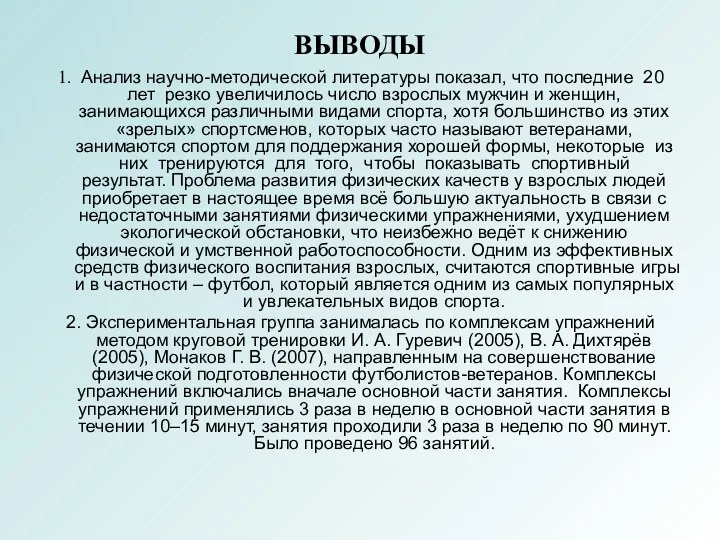 ВЫВОДЫ

1. Анализ научно-методической литературы показал, что последние 20 лет резко увеличилось число взрослых мужчин и женщин, занимающихся различными видами спорта, хотя большинство из этих «зрелых» спортсменов, которых часто называют ветеранами, занимаются спортом для поддержания хорошей формы, некоторые из них тренируются для того, чтобы показывать спортивный результат. Проблема развития физических качеств у взрослых людей приобретает в настоящее время всё большую актуальность в связи с недостаточными занятиями физическими упражнениями, ухудшением экологической обстановки, что неизбежно ведёт к снижению физической и умственной работоспособности. Одним из эффективных средств физического воспитания взрослых, считаются спортивные игры и в частности – футбол, который является одним из самых популярных и увлекательных видов спорта.

2. Экспериментальная группа занималась по комплексам упражнений методом круговой тренировки И. А. Гуревич (2005), В. А. Дихтярёв (2005), Монаков Г. В. (2007), направленным на совершенствование физической подготовленности футболистов-ветеранов. Комплексы упражнений включались вначале основной части занятия. Комплексы упражнений применялись 3 раза в неделю в основной части занятия в течении 10–15 минут, занятия проходили 3 раза в неделю по 90 минут. Было проведено 96 занятий.